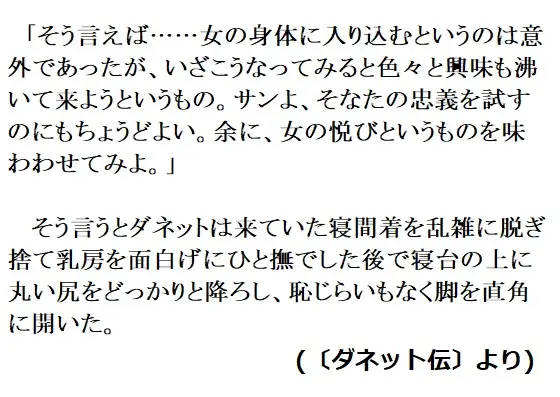 「そう言えば……女の身体に入り込むというのは意外であったが、いざこうなってみると色々と興味も沸いて来ようというもの。サンよ、そなたの忠義を試すのにもちょうどよい。余に、女の悦びというものを味わわせてみよ。」

そう言うとダネットは来ていた寝間着を乱雑に脱ぎ捨て乳房を面白げにひと撫でした後で寝台の上に丸い尻をどっかりと降ろし、恥じらいもなく脚を直角に開いた。

（〔ダネット伝〕より）